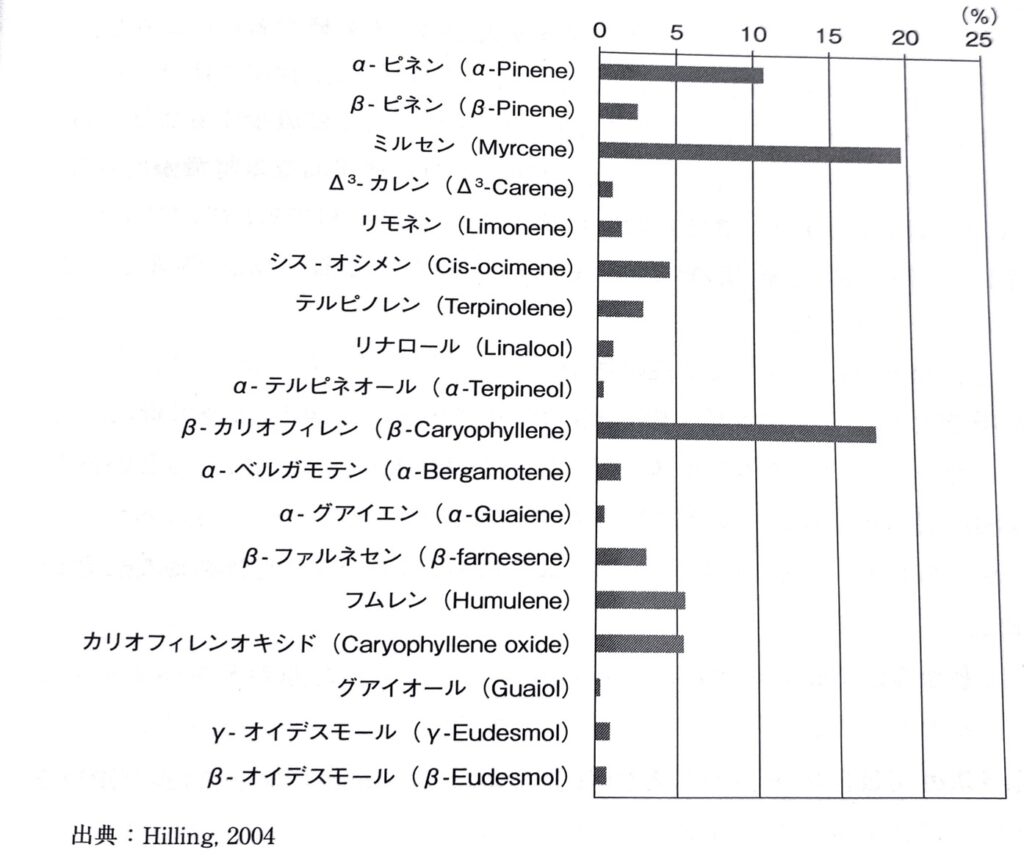 (%)

0 5 10 15 20 25

α- ピネン（α-Pinene）
β- ピネン（β-Pinene）
ミルセン（Myrcene）
$\Delta^3$- カレン（$\Delta^3$-Carene）
リモネン（Limonene）
シス - オシメン（Cis-ocimene）
テルピノレン（Terpinolene）
リナロール（Linalool）
α- テルピネオール（α-Terpineol）
β- カリオフィレン（β-Caryophyllene）
α- ベルガモテン（α-Bergamotene）
α- グアイエン（α-Guaiene）
β- ファルネセン（β-farnesene）
フムレン（Humulene）
カリオフィレンオキシド（Caryophyllene oxide）
グアイオール（Guaiol）
γ- オイデスモール（γ-Eudesmol）
β- オイデスモール（β-Eudesmol）

出典：Hilling, 2004